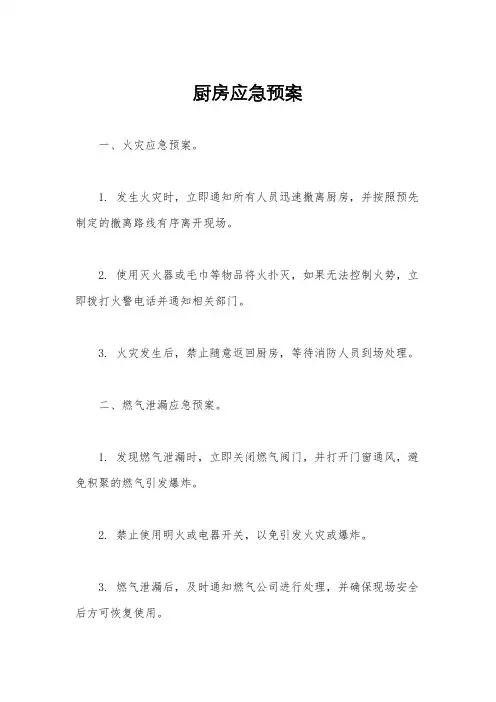 厨房应急预案

一、火灾应急预案。

1. 发生火灾时，立即通知所有人员迅速撤离厨房，并按照预先制定的撤离路线有序离开现场。

2. 使用灭火器或毛巾等物品将火扑灭，如果无法控制火势，立即拨打火警电话并通知相关部门。

3. 火灾发生后，禁止随意返回厨房，等待消防人员到场处理。

二、燃气泄漏应急预案。

1. 发现燃气泄漏时，立即关闭燃气阀门，并打开门窗通风，避免积聚的燃气引发爆炸。

2. 禁止使用明火或电器开关，以免引发火灾或爆炸。

3. 燃气泄漏后，及时通知燃气公司进行处理，并确保现场安全后方可恢复使用。